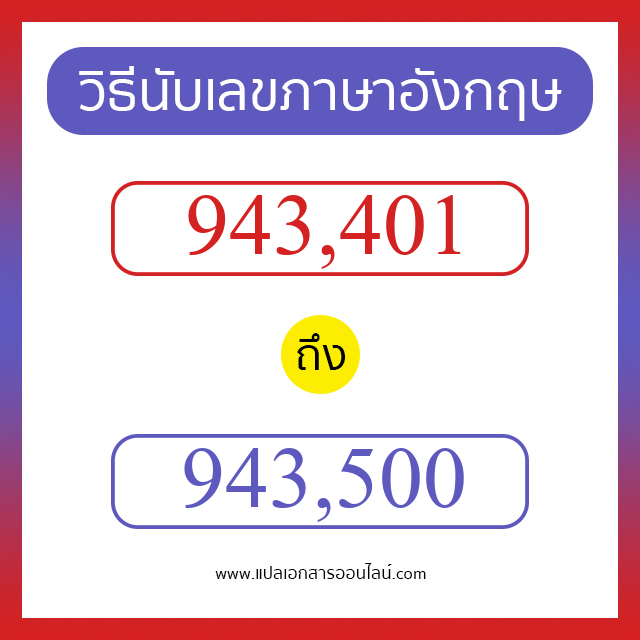 วิธีนับเลขภาษาอังกฤษ

943,401

ถึง

943,500

www.แปลเอกสารออนไลน์.com